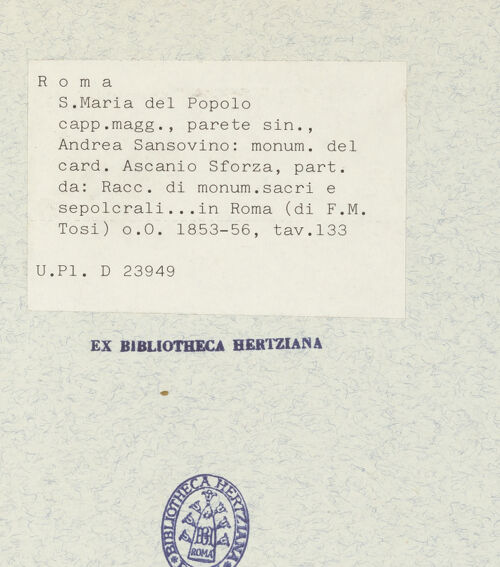 R o m a
S.Maria del Popolo
capp.magg., parete sin.,
Andrea Sansovino: monum. del
card. Ascanio Sforza, part.
da: Racc. di monum.sacri e
sepolcrali...in Roma (di F.M.
Tosi) o.O. 1853-56, tav.133

U.Pl. D 23949

EX BIBLIOTHECA HERTZIANA

BIBLIOTHECA HERTZIANA
ROMA